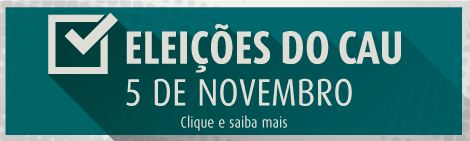 ELEIÇÕES DO CAU
5 DE NOVEMBRO
Clique e saiba mais